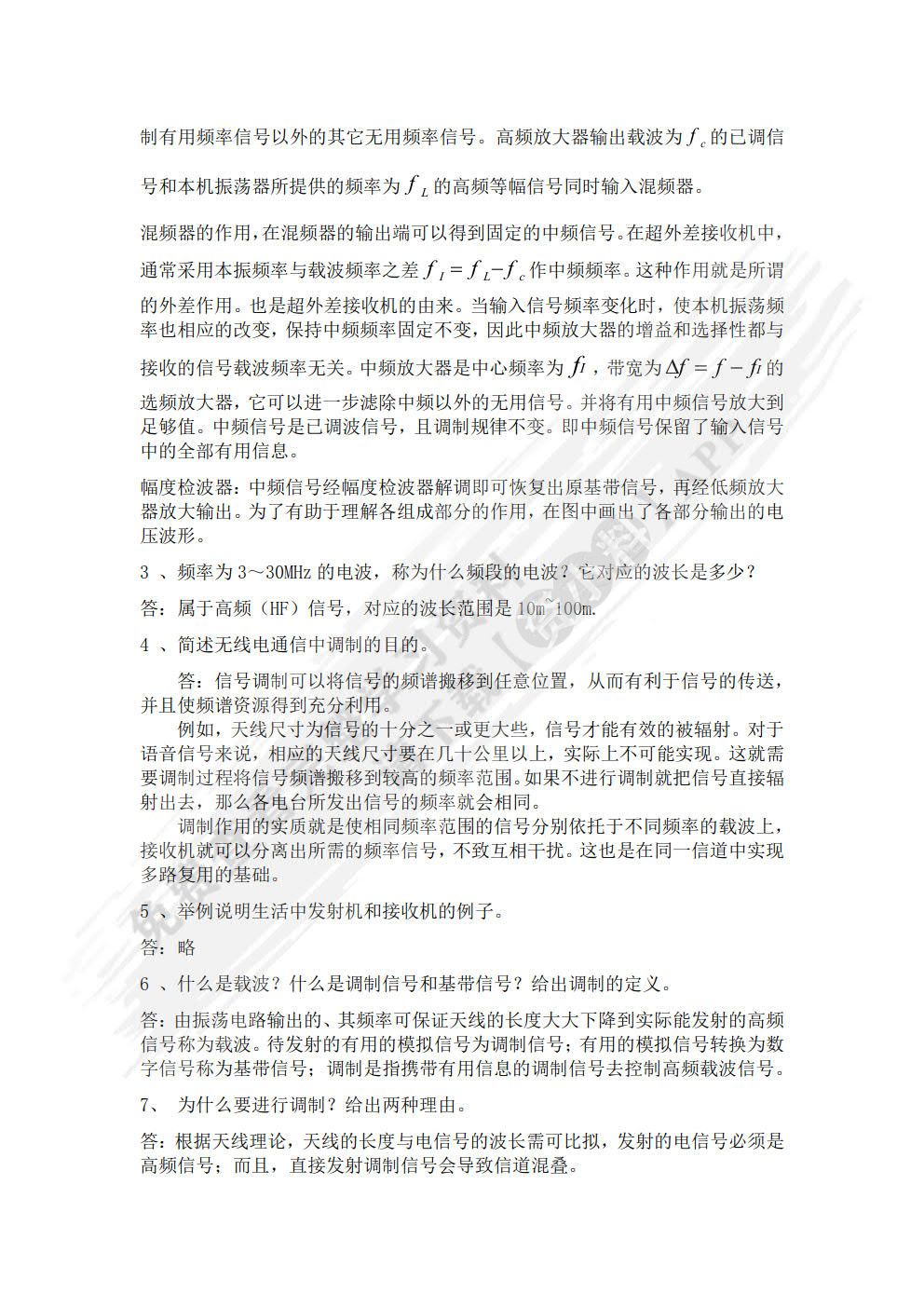 制有用频率信号以外的其它无用频率信号。高频放大器输出载波为$f_c$的已调信号和本机振荡器所提供的频率为$f_L$的高频等幅信号同时输入混频器。

混频器的作用，在混频器的输出端可以得到固定的中频信号。在超外差接收机中，通常采用本振频率与载波频率之差$f_I = f_L - f_c$作中频频率。这种作用就是所谓的外差作用。也是超外差接收机的由来。当输入信号频率变化时，使本机振荡频率也相应的改变，保持中频频率固定不变，因此中频放大器的增益和选择性都与接收的信号载波频率无关。中频放大器是中心频率为$f_I$，带宽为$\Delta f = f - f_I$的选频放大器，它可以进一步滤除中频以外的无用信号。并将有用中频信号放大到足够值。中频信号是已调波信号，且调制规律不变。即中频信号保留了输入信号中的全部有用信息。

幅度检波器：中频信号经幅度检波器解调即可恢复出原基带信号，再经低频放大器放大输出。为了有助于理解各组成部分的作用，在图中画出了各部分输出的电压波形。

3 、频率为 3～30MHz 的电波，称为什么频段的电波？它对应的波长是多少？

答：属于高频（HF）信号，对应的波长范围是 10m~100m.

4 、简述无线电通信中调制的目的。

答：信号调制可以将信号的频谱搬移到任意位置，从而有利于信号的传送，并且使频谱资源得到充分利用。

例如，天线尺寸为信号的十分之一或更大些，信号才能有效的被辐射。对于语音信号来说，相应的天线尺寸要在几十公里以上，实际上不可能实现。这就需要调制过程将信号频谱搬移到较高的频率范围。如果不进行调制就把信号直接辐射出去，那么各电台所发出信号的频率就会相同。

调制作用的实质就是使相同频率范围的信号分别依托于不同频率的载波上，接收机就可以分离出所需的频率信号，不致互相干扰。这也是在同一信道中实现多路复用的基础。

5 、举例说明生活中发射机和接收机的例子。

答：略

6 、什么是载波？什么是调制信号和基带信号？给出调制的定义。

答：由振荡电路输出的、其频率可保证天线的长度大大下降到实际能发射的高频信号称为载波。待发射的有用的模拟信号为调制信号；有用的模拟信号转换为数字信号称为基带信号；调制是指携带有用信息的调制信号去控制高频载波信号。

7、 为什么要进行调制？给出两种理由。

答：根据天线理论，天线的长度与电信号的波长需可比拟，发射的电信号必须是高频信号；而且，直接发射调制信号会导致信道混叠。